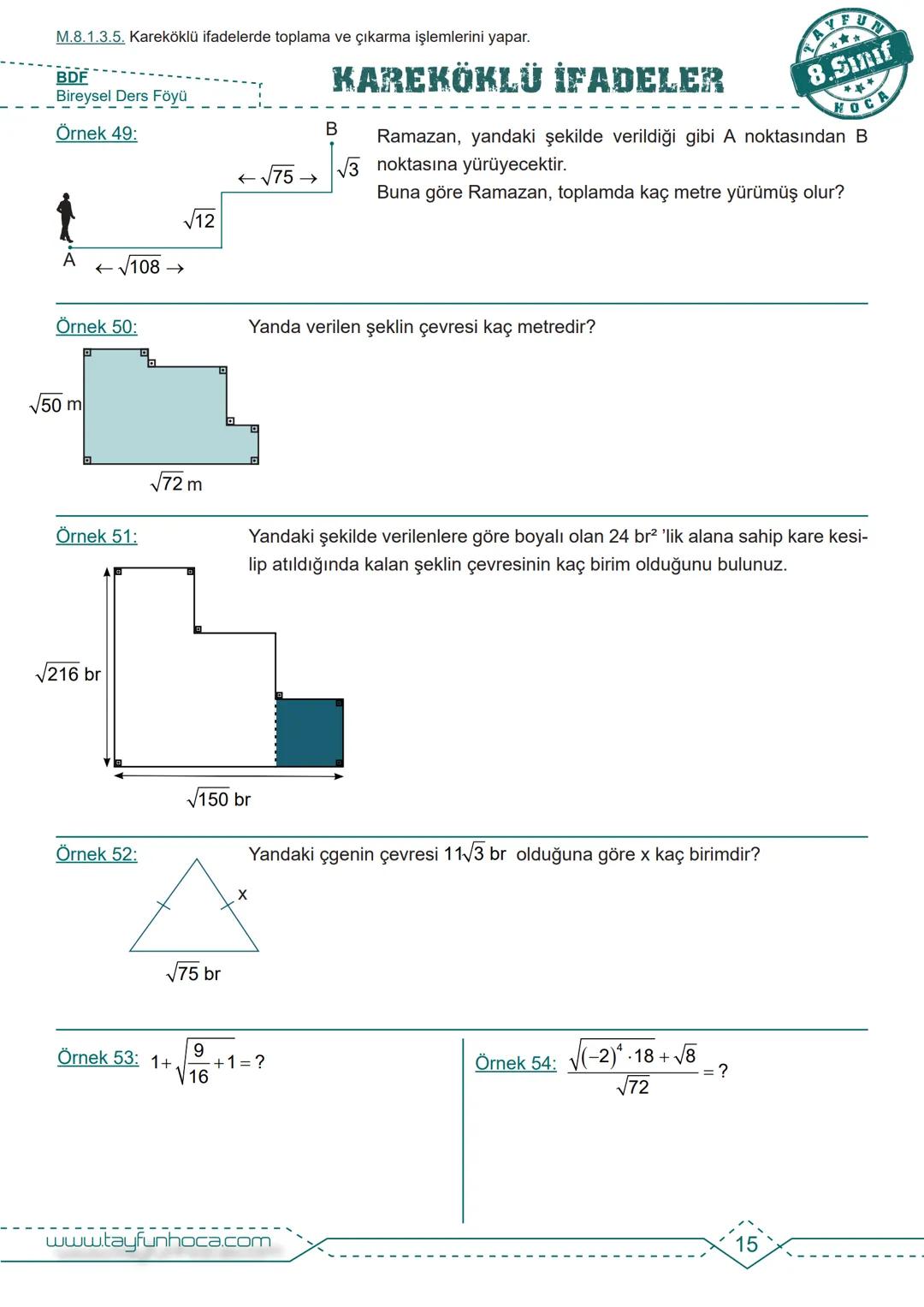 M.8.1.3.5. Kareköklü ifadelerde toplama ve çıkarma işlemlerini yapar.

BDF
Bireysel Ders Föyü

KAREKÖKLÜ İFADELER

TAYFUN 8.Sınıf HOCA

Örnek 49:

B
$\leftarrow \sqrt{75} \rightarrow$
$\sqrt{3}$
$\sqrt{12}$
A
$\leftarrow \sqrt{108} \rightarrow$

Ramazan, yandaki şekilde verildiği gibi A noktasından B noktasına yürüyecektir.
Buna göre Ramazan, toplamda kaç metre yürümüş olur?

Örnek 50:

Yanda verilen şeklin çevresi kaç metredir?

$\sqrt{50}$ m
$\sqrt{72}$ m

Örnek 51:

Yandaki şekilde verilenlere göre boyalı olan 24 br² 'lik alana sahip kare kesilip atıldığında kalan şeklin çevresinin kaç birim olduğunu bulunuz.

$\sqrt{216}$ br
$\sqrt{150}$ br

Örnek 52:

Yandaki çgenin çevresi $11\sqrt{3}$ br olduğuna göre x kaç birimdir?

x
$\sqrt{75}$ br

Örnek 53: $1+\sqrt{\frac{9}{16}+1}=?$

Örnek 54: $\frac{\sqrt{(-2)^4 \cdot 18}+\sqrt{8}}{\sqrt{72}}=?$

www.tayfunhoca.com

15